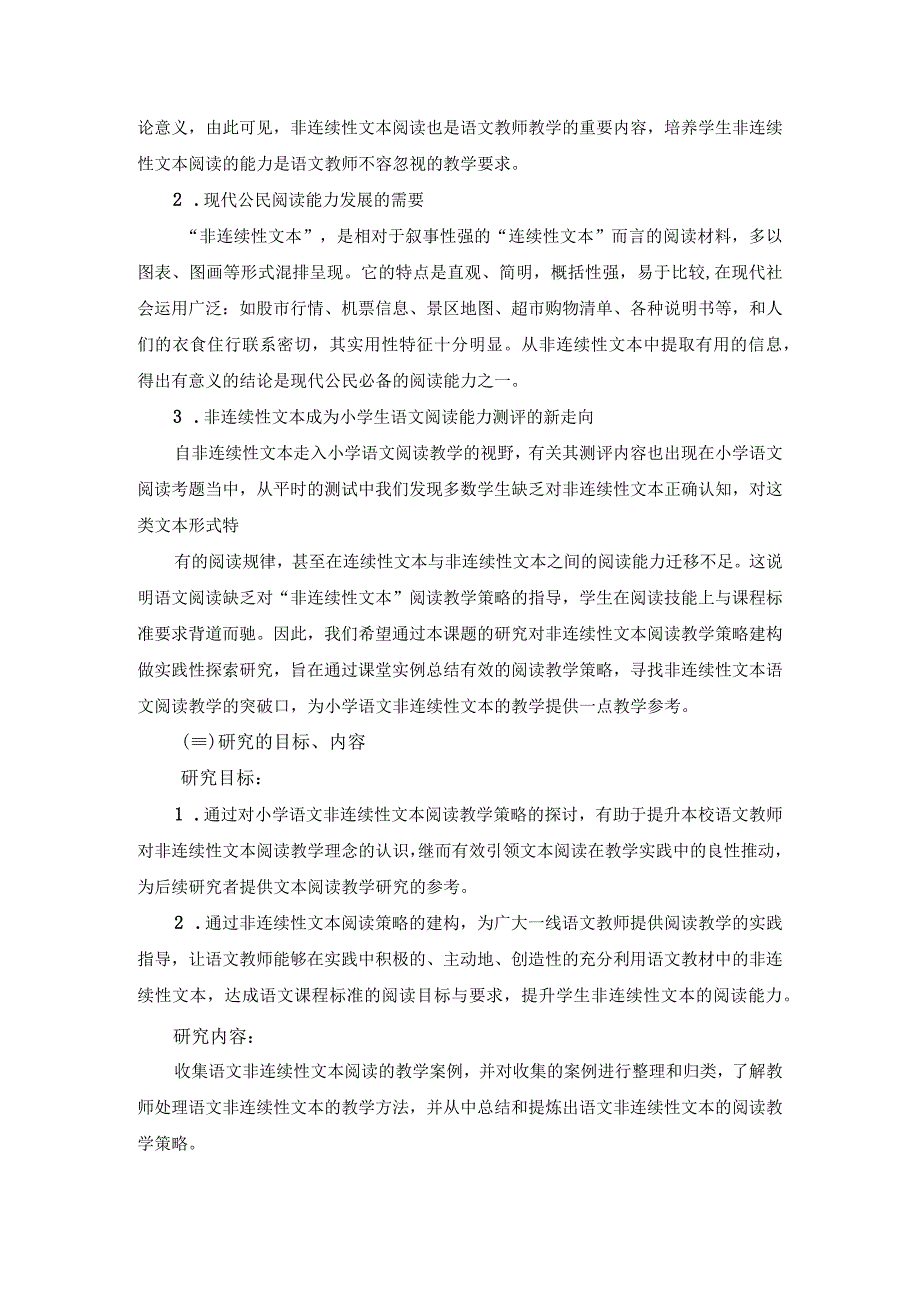 论意义，由此可见，非连续性文本阅读也是语文教师教学的重要内容，培养学生非连续性文本阅读的能力是语文教师不容忽视的教学要求。

2．现代公民阅读能力发展的需要

“非连续性文本”，是相对于叙事性强的“连续性文本”而言的阅读材料，多以图表、图画等形式混排呈现。它的特点是直观、简明，概括性强，易于比较,在现代社会运用广泛：如股市行情、机票信息、景区地图、超市购物清单、各种说明书等，和人们的衣食住行联系密切，其实用性特征十分明显。从非连续性文本中提取有用的信息，得出有意义的结论是现代公民必备的阅读能力之一。

3．非连续性文本成为小学生语文阅读能力测评的新走向

自非连续性文本走入小学语文阅读教学的视野，有关其测评内容也出现在小学语文阅读考题当中，从平时的测试中我们发现多数学生缺乏对非连续性文本正确认知，对这类文本形式特

有的阅读规律，甚至在连续性文本与非连续性文本之间的阅读能力迁移不足。这说明语文阅读缺乏对“非连续性文本”阅读教学策略的指导，学生在阅读技能上与课程标准要求背道而驰。因此，我们希望通过本课题的研究对非连续性文本阅读教学策略建构做实践性探索研究，旨在通过课堂实例总结有效的阅读教学策略，寻找非连续性文本语文阅读教学的突破口，为小学语文非连续性文本的教学提供一点教学参考。

(≡)研究的目标、内容

研究目标：

1．通过对小学语文非连续性文本阅读教学策略的探讨，有助于提升本校语文教师对非连续性文本阅读教学理念的认识,继而有效引领文本阅读在教学实践中的良性推动，为后续研究者提供文本阅读教学研究的参考。

2．通过非连续性文本阅读策略的建构，为广大一线语文教师提供阅读教学的实践指导，让语文教师能够在实践中积极的、主动地、创造性的充分利用语文教材中的非连续性文本，达成语文课程标准的阅读目标与要求，提升学生非连续性文本的阅读能力。

研究内容：

收集语文非连续性文本阅读的教学案例，并对收集的案例进行整理和归类，了解教师处理语文非连续性文本的教学方法，并从中总结和提炼出语文非连续性文本的阅读教学策略。